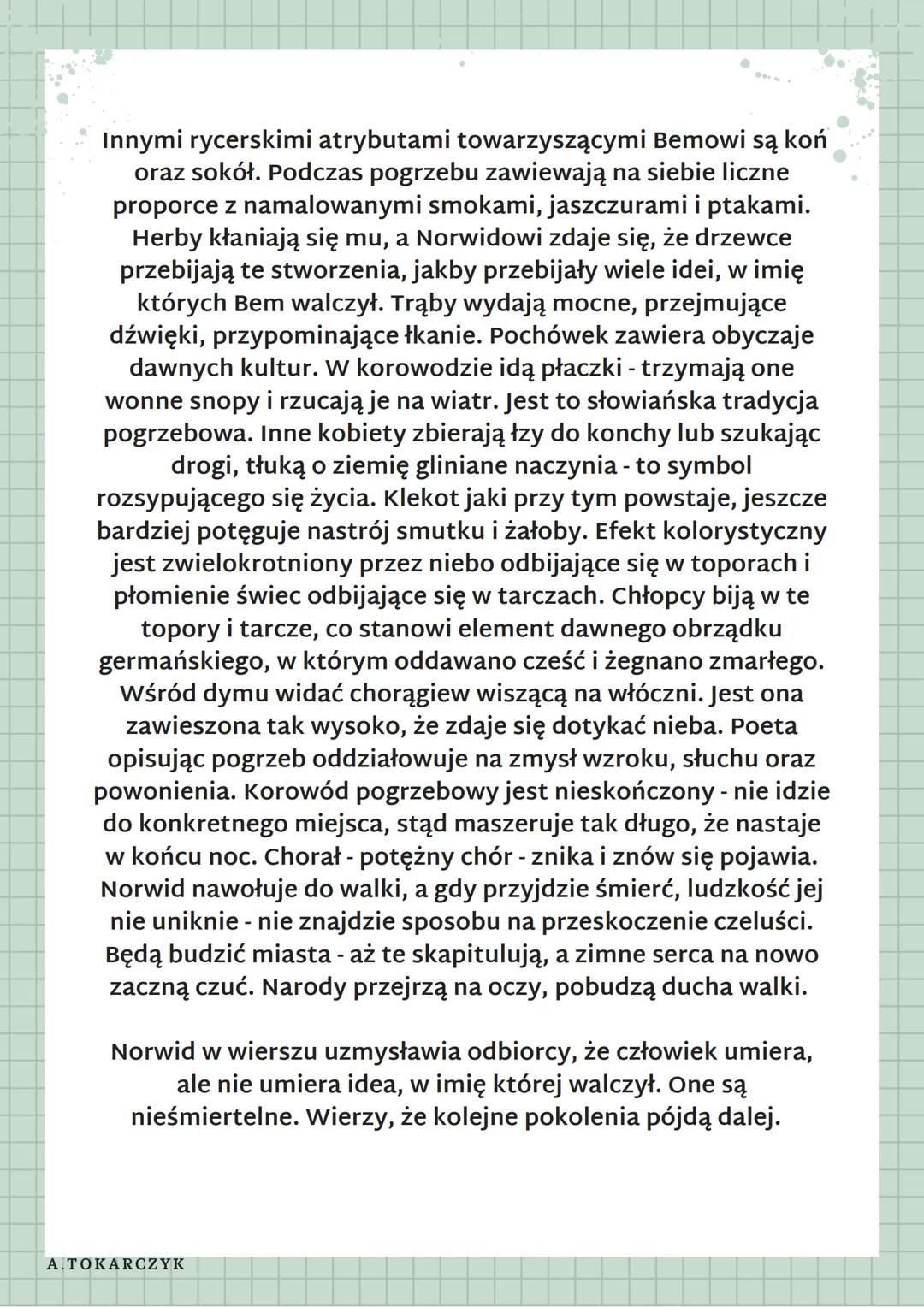 Innymi rycerskimi atrybutami towarzyszącymi Bemowi są koń oraz sokół. Podczas pogrzebu zawiewają na siebie liczne proporce z namalowanymi smokami, jaszczurami i ptakami. Herby kłaniają się mu, a Norwidowi zdaje się, że drzewce przebijają te stworzenia, jakby przebijały wiele idei, w imię których Bem walczył. Trąby wydają mocne, przejmujące dźwięki, przypominające łkanie. Pochówek zawiera obyczaje dawnych kultur. W korowodzie idą płaczki - trzymają one wonne snopy i rzucają je na wiatr. Jest to słowiańska tradycja pogrzebowa. Inne kobiety zbierają łzy do konchy lub szukając drogi, tłuką o ziemię gliniane naczynia - to symbol rozsypującego się życia. Klekot jaki przy tym powstaje, jeszcze bardziej potęguje nastrój smutku i żałoby. Efekt kolorystyczny jest zwielokrotniony przez niebo odbijające się w toporach i płomienie świec odbijające się w tarczach. Chłopcy biją w te topory i tarcze, co stanowi element dawnego obrządku germańskiego, w którym oddawano cześć i żegnano zmarłego. Wśród dymu widać chorągiew wiszącą na włóczni. Jest ona zawieszona tak wysoko, że zdaje się dotykać nieba. Poeta opisując pogrzeb oddziałowuje na zmysł wzroku, słuchu oraz powonienia. Korowód pogrzebowy jest nieskończony - nie idzie do konkretnego miejsca, stąd maszeruje tak długo, że nastaje w końcu noc. Chorał - potężny chór - znika i znów się pojawia. Norwid nawołuje do walki, a gdy przyjdzie śmierć, ludzkość jej nie uniknie - nie znajdzie sposobu na przeskoczenie czeluści. Będą budzić miasta - aż te skapitulują, a zimne serca na nowo zaczną czuć. Narody przejrzą na oczy, pobudzą ducha walki.

Norwid w wierszu uzmysławia odbiorcy, że człowiek umiera, ale nie umiera idea, w imię której walczył. One są nieśmiertelne. Wierzy, że kolejne pokolenia pójdą dalej.

A.TOKARCZYK